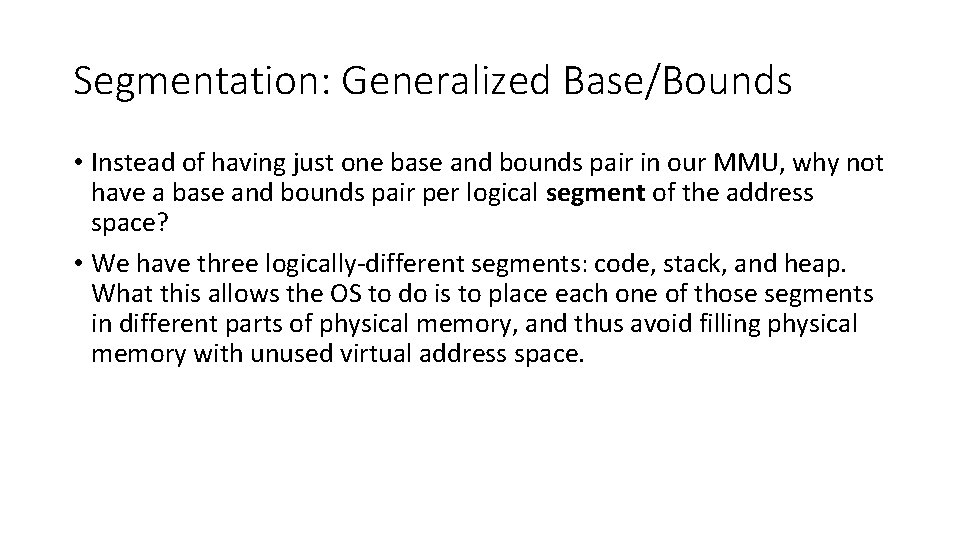 Segmentation: Generalized Base/Bounds

• Instead of having just one base and bounds pair in our MMU, why not have a base and bounds pair per logical segment of the address space?

• We have three logically-different segments: code, stack, and heap. What this allows the OS to do is to place each one of those segments in different parts of physical memory, and thus avoid filling physical memory with unused virtual address space.